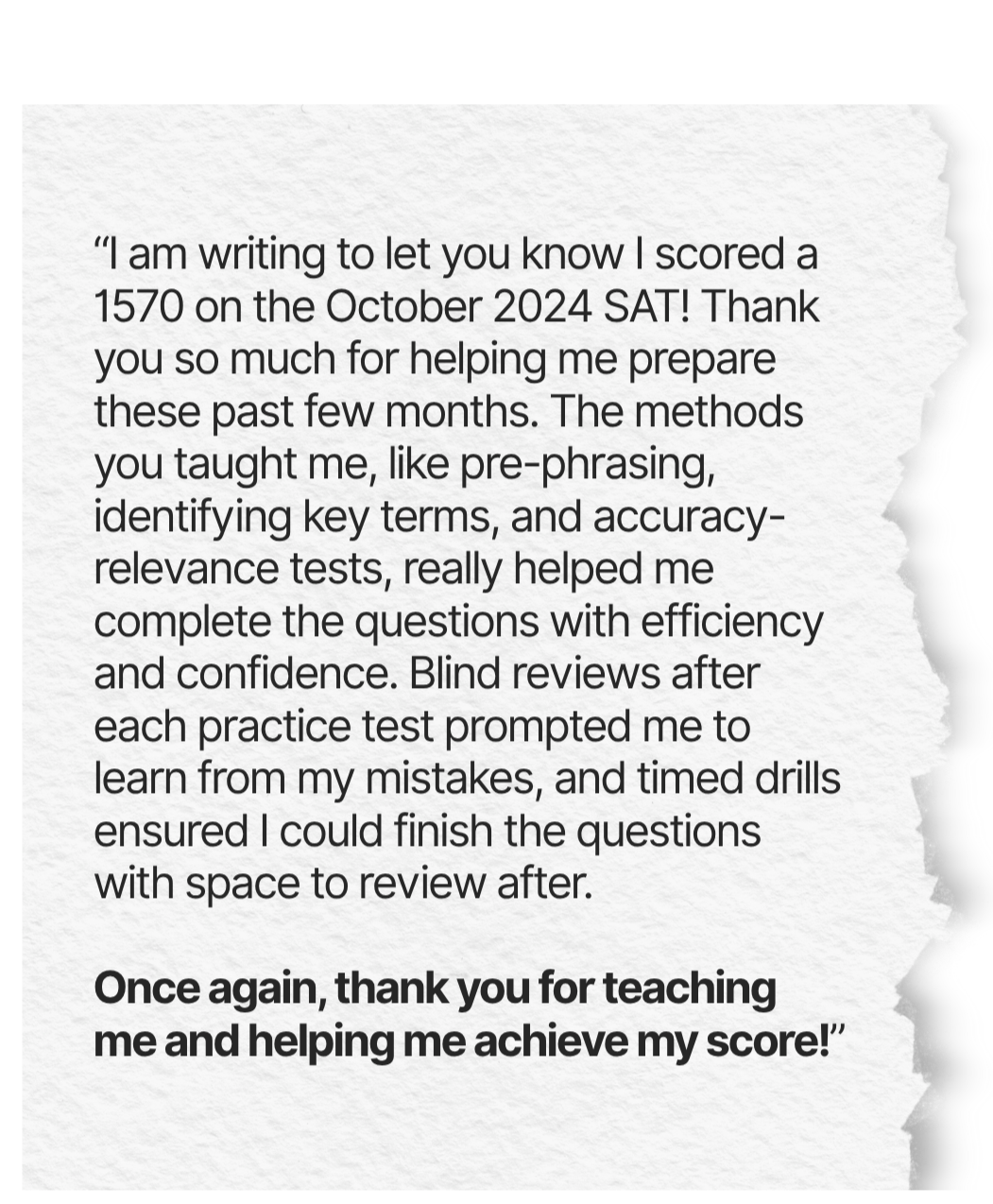 “I am writing to let you know I scored a 1570 on the October 2024 SAT! Thank you so much for helping me prepare these past few months. The methods you taught me, like pre-phrasing, identifying key terms, and accuracy-relevance tests, really helped me complete the questions with efficiency and confidence. Blind reviews after each practice test prompted me to learn from my mistakes, and timed drills ensured I could finish the questions with space to review after.

Once again, thank you for teaching me and helping me achieve my score!”